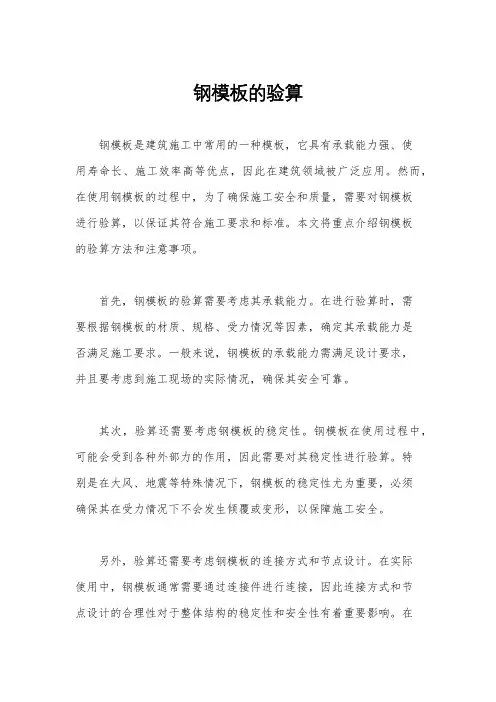 钢模板的验算

钢模板是建筑施工中常用的一种模板，它具有承载能力强、使用寿命长、施工效率高等优点，因此在建筑领域被广泛应用。然而，在使用钢模板的过程中，为了确保施工安全和质量，需要对钢模板进行验算，以保证其符合施工要求和标准。本文将重点介绍钢模板的验算方法和注意事项。

首先，钢模板的验算需要考虑其承载能力。在进行验算时，需要根据钢模板的材质、规格、受力情况等因素，确定其承载能力是否满足施工要求。一般来说，钢模板的承载能力需满足设计要求，并且要考虑到施工现场的实际情况，确保其安全可靠。

其次，验算还需要考虑钢模板的稳定性。钢模板在使用过程中，可能会受到各种外部力的作用，因此需要对其稳定性进行验算。特别是在大风、地震等特殊情况下，钢模板的稳定性尤为重要，必须确保其在受力情况下不会发生倾覆或变形，以保障施工安全。

另外，验算还需要考虑钢模板的连接方式和节点设计。在实际使用中，钢模板通常需要通过连接件进行连接，因此连接方式和节点设计的合理性对于整体结构的稳定性和安全性有着重要影响。在